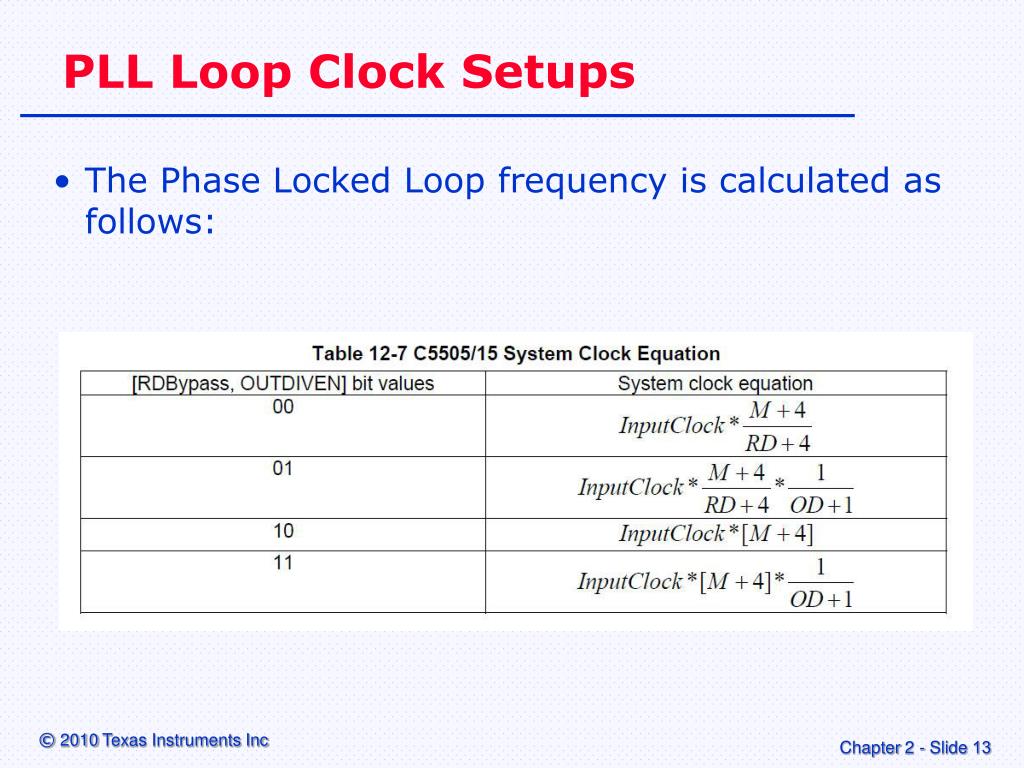 PLL Loop Clock Setups

• The Phase Locked Loop frequency is calculated as follows:

Table 12-7 C5505/15 System Clock Equation

| [RDBypass, OUTDIVEN] bit values | System clock equation |
|---|---|
| 00 | $InputClock * \frac{M+4}{RD+4}$ |
| 01 | $InputClock * \frac{M+4}{RD+4} * \frac{1}{OD+1}$ |
| 10 | $InputClock * [M+4]$ |
| 11 | $InputClock * [M+4] * \frac{1}{OD+1}$ |

© 2010 Texas Instruments Inc

Chapter 2 - Slide 13